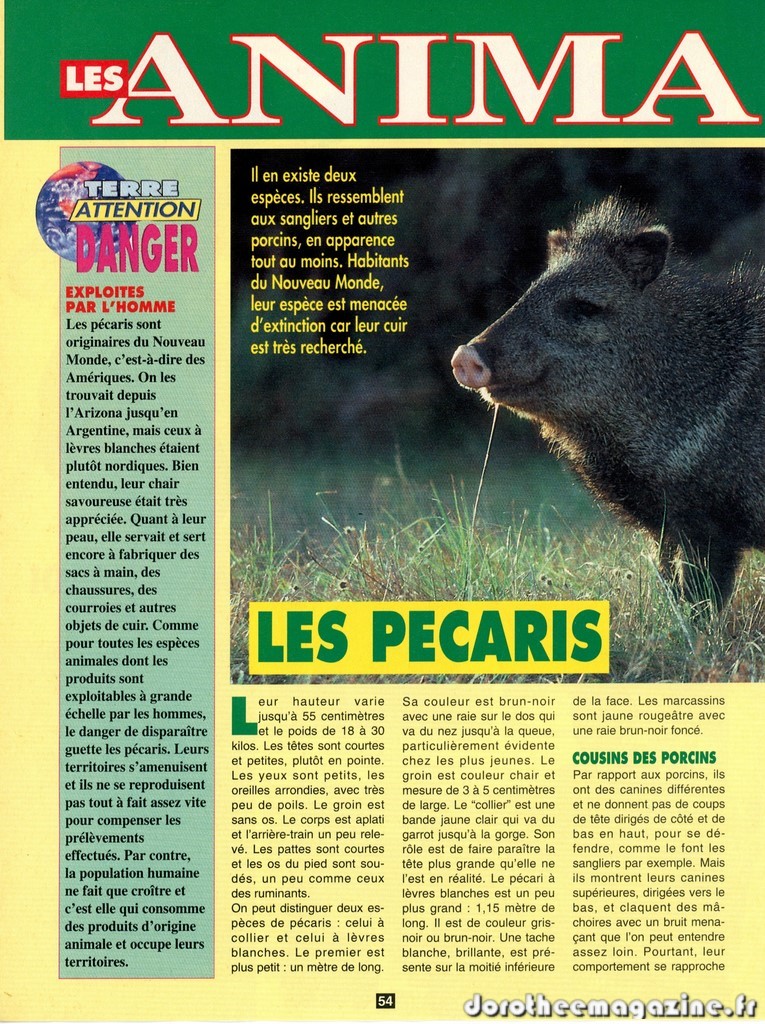 LES ANIMA

TERRE ATTENTION DANGER

EXPLOITES PAR L'HOMME
Les pécaris sont originaires du Nouveau Monde, c'est-à-dire des Amériques. On les trouvait depuis l'Arizona jusqu'en Argentine, mais ceux à lèvres blanches étaient plutôt nordiques. Bien entendu, leur chair savoureuse était très appréciée. Quant à leur peau, elle servait et sert encore à fabriquer des sacs à main, des chaussures, des courroies et autres objets de cuir. Comme pour toutes les espèces animales dont les produits sont exploitables à grande échelle par les hommes, le danger de disparaître guette les pécaris. Leurs territoires s'amenuisent et ils ne se reproduisent pas tout à fait assez vite pour compenser les prélèvements effectués. Par contre, la population humaine ne fait que croître et c'est elle qui consomme des produits d'origine animale et occupe leurs territoires.

Il en existe deux espèces. Ils ressemblent aux sangliers et autres porcins, en apparence tout au moins. Habitants du Nouveau Monde, leur espèce est menacée d'extinction car leur cuir est très recherché.

LES PECARIS

Leur hauteur varie jusqu'à 55 centimètres et le poids de 18 à 30 kilos. Les têtes sont courtes et petites, plutôt en pointe. Les yeux sont petits, les oreilles arrondies, avec très peu de poils. Le groin est sans os. Le corps est aplati et l'arrière-train un peu relevé. Les pattes sont courtes et les os du pied sont soudés, un peu comme ceux des ruminants.
On peut distinguer deux espèces de pécaris : celui à collier et celui à lèvres blanches. Le premier est plus petit : un mètre de long. Sa couleur est brun-noir avec une raie sur le dos qui va du nez jusqu'à la queue, particulièrement évidente chez les plus jeunes. Le groin est couleur chair et mesure de 3 à 5 centimètres de large. Le "collier" est une bande jaune clair qui va du garrot jusqu'à la gorge. Son rôle est de faire paraître la tête plus grande qu'elle ne l'est en réalité. Le pécari à lèvres blanches est un peu plus grand : 1,15 mètre de long. Il est de couleur gris-noir ou brun-noir. Une tache blanche, brillante, est présente sur la moitié inférieure de la face. Les marcassins sont jaune rougeâtre avec une raie brun-noir foncé.

COUSINS DES PORCINS
Par rapport aux porcins, ils ont des canines différentes et ne donnent pas de coups de tête dirigés de côté et de bas en haut, pour se défendre, comme le font les sangliers par exemple. Mais ils montrent leurs canines supérieures, dirigées vers le bas, et claquent des mâchoires avec un bruit menaçant que l'on peut entendre assez loin. Pourtant, leur comportement se rapproche

54

dorotheemagazine.fr